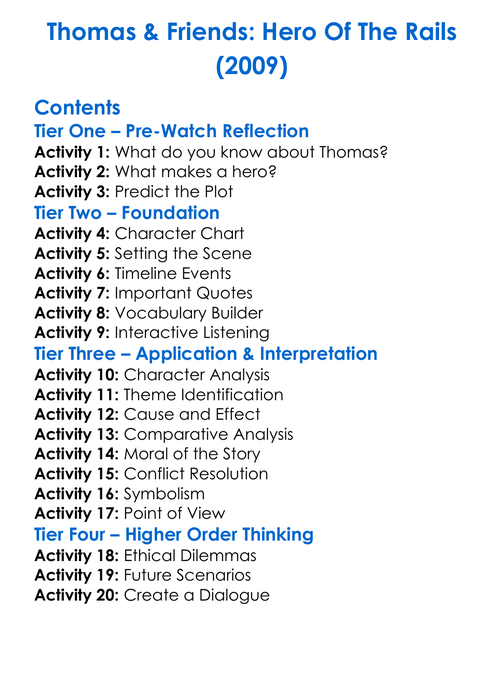 Thomas & Friends: Hero Of The Rails (2009)

Contents

Tier One – Pre-Watch Reflection
Activity 1: What do you know about Thomas?
Activity 2: What makes a hero?
Activity 3: Predict the Plot

Tier Two – Foundation
Activity 4: Character Chart
Activity 5: Setting the Scene
Activity 6: Timeline Events
Activity 7: Important Quotes
Activity 8: Vocabulary Builder
Activity 9: Interactive Listening

Tier Three – Application & Interpretation
Activity 10: Character Analysis
Activity 11: Theme Identification
Activity 12: Cause and Effect
Activity 13: Comparative Analysis
Activity 14: Moral of the Story
Activity 15: Conflict Resolution
Activity 16: Symbolism
Activity 17: Point of View

Tier Four – Higher Order Thinking
Activity 18: Ethical Dilemmas
Activity 19: Future Scenarios
Activity 20: Create a Dialogue